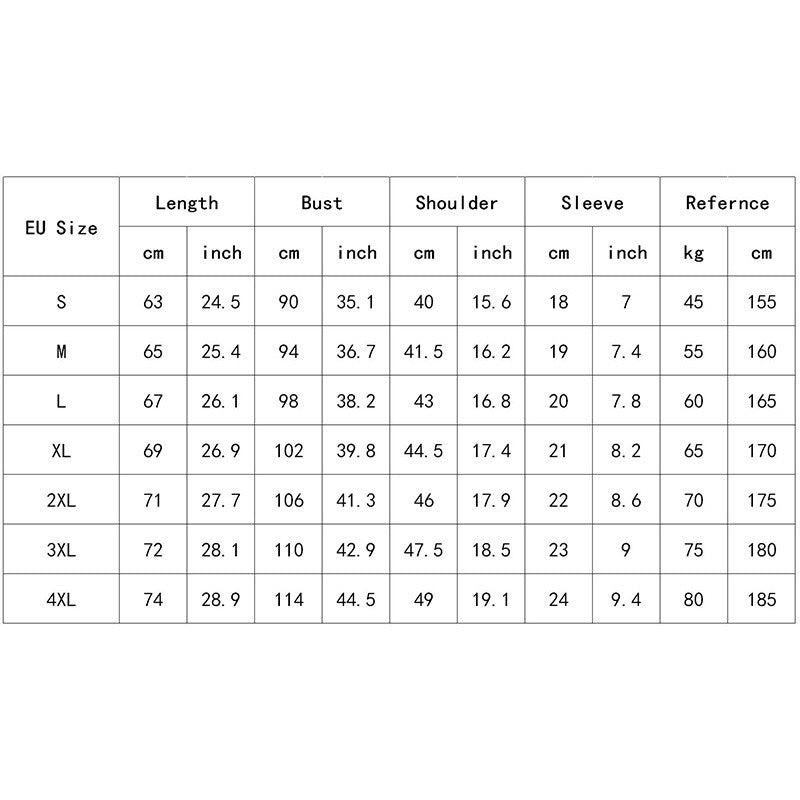 | EU Size | Length | | Bust | | Shoulder | | Sleeve | | Refernce | |
|---|---|---|---|---|---|---|---|---|---|---|
| | cm | inch | cm | inch | cm | inch | cm | inch | kg | cm |
| S | 63 | 24.5 | 90 | 35.1 | 40 | 15.6 | 18 | 7 | 45 | 155 |
| M | 65 | 25.4 | 94 | 36.7 | 41.5 | 16.2 | 19 | 7.4 | 55 | 160 |
| L | 67 | 26.1 | 98 | 38.2 | 43 | 16.8 | 20 | 7.8 | 60 | 165 |
| XL | 69 | 26.9 | 102 | 39.8 | 44.5 | 17.4 | 21 | 8.2 | 65 | 170 |
| 2XL | 71 | 27.7 | 106 | 41.3 | 46 | 17.9 | 22 | 8.6 | 70 | 175 |
| 3XL | 72 | 28.1 | 110 | 42.9 | 47.5 | 18.5 | 23 | 9 | 75 | 180 |
| 4XL | 74 | 28.9 | 114 | 44.5 | 49 | 19.1 | 24 | 9.4 | 80 | 185 |